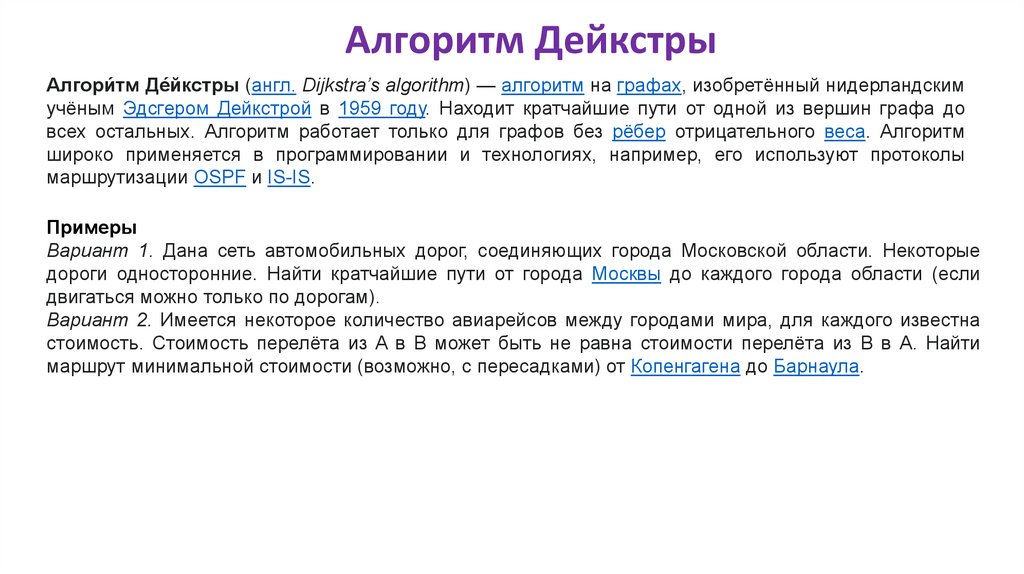 Алгоритм Дейкстры

Алгори́тм Де́йкстры (англ. Dijkstra's algorithm) — алгоритм на графах, изобретённый нидерландским учёным Эдсгером Дейкстрой в 1959 году. Находит кратчайшие пути от одной из вершин графа до всех остальных. Алгоритм работает только для графов без рёбер отрицательного веса. Алгоритм широко применяется в программировании и технологиях, например, его используют протоколы маршрутизации OSPF и IS-IS.

Примеры
Вариант 1. Дана сеть автомобильных дорог, соединяющих города Московской области. Некоторые дороги односторонние. Найти кратчайшие пути от города Москвы до каждого города области (если двигаться можно только по дорогам).
Вариант 2. Имеется некоторое количество авиарейсов между городами мира, для каждого известна стоимость. Стоимость перелёта из A в B может быть не равна стоимости перелёта из B в A. Найти маршрут минимальной стоимости (возможно, с пересадками) от Копенгагена до Барнаула.